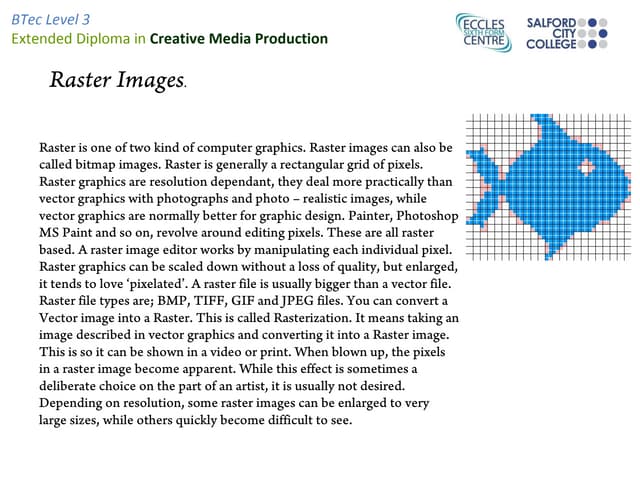 BTec Level 3
Extended Diploma in Creative Media Production

ECCLES SIXTH FORM CENTRE

SALFORD CITY COLLEGE

Raster Images.

Raster is one of two kind of computer graphics. Raster images can also be called bitmap images. Raster is generally a rectangular grid of pixels. Raster graphics are resolution dependant, they deal more practically than vector graphics with photographs and photo – realistic images, while vector graphics are normally better for graphic design. Painter, Photoshop MS Paint and so on, revolve around editing pixels. These are all raster based. A raster image editor works by manipulating each individual pixel. Raster graphics can be scaled down without a loss of quality, but enlarged, it tends to love 'pixelated'. A raster file is usually bigger than a vector file. Raster file types are; BMP, TIFF, GIF and JPEG files. You can convert a Vector image into a Raster. This is called Rasterization. It means taking an image described in vector graphics and converting it into a Raster image. This is so it can be shown in a video or print. When blown up, the pixels in a raster image become apparent. While this effect is sometimes a deliberate choice on the part of an artist, it is usually not desired. Depending on resolution, some raster images can be enlarged to very large sizes, while others quickly become difficult to see.